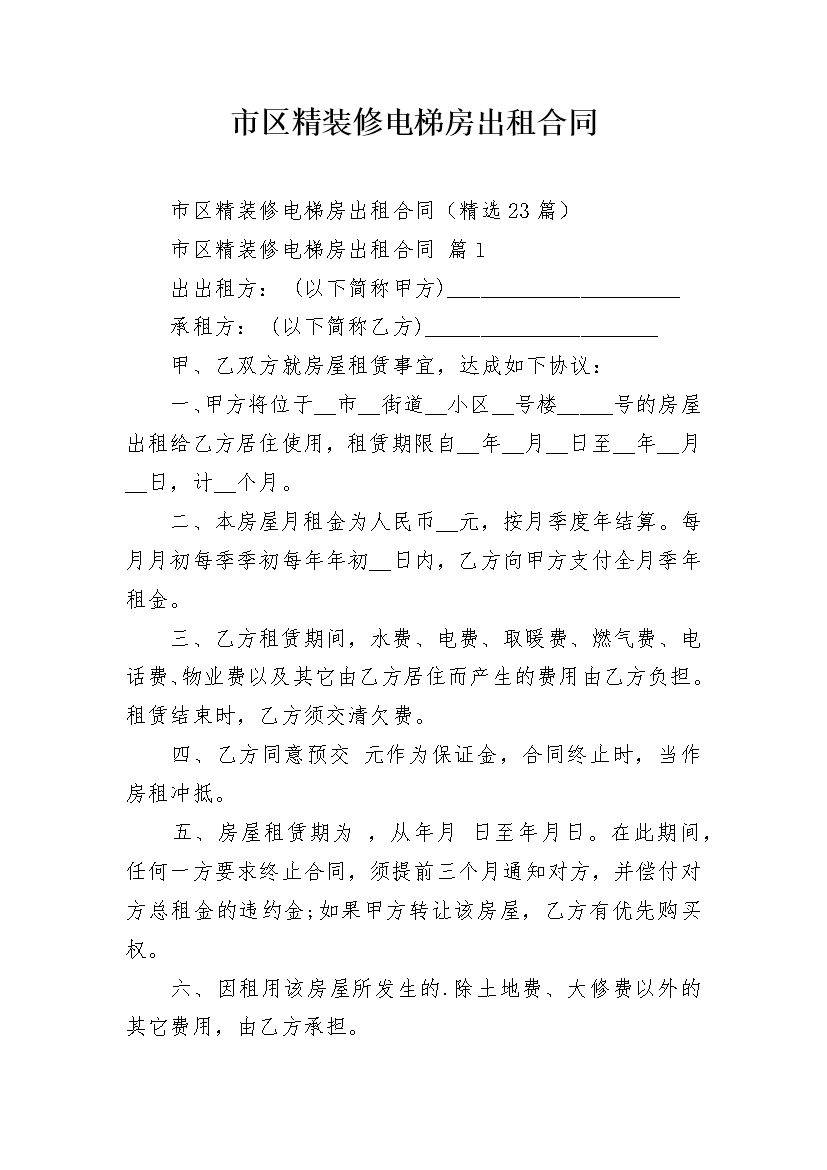 市区精装修电梯房出租合同

市区精装修电梯房出租合同（精选23篇）

市区精装修电梯房出租合同 篇1

出出租方：（以下简称甲方）____

承租方：（以下简称乙方）____

甲、乙双方就房屋租赁事宜，达成如下协议：

一、甲方将位于____市____街道____小区____号楼____号的房屋出租给乙方居住使用，租赁期限自____年____月____日至____年____月____日，计____个月。

二、本房屋月租金为人民币____元，按月季度年结算。每月月初每季季初每年年初____日内，乙方向甲方支付全月季年租金。

三、乙方租赁期间，水费、电费、取暖费、燃气费、电话费、物业费以及其它由乙方居住而产生的费用由乙方负担。租赁结束时，乙方须交清欠费。

四、乙方同意预交 元作为保证金，合同终止时，当作房租冲抵。

五、房屋租赁期为 ，从年月 日至年月日。在此期间，任何一方要求终止合同，须提前三个月通知对方，并偿付对方总租金的违约金;如果甲方转让该房屋，乙方有优先购买权。

六、因租用该房屋所发生的.除土地费、大修费以外的其它费用，由乙方承担。